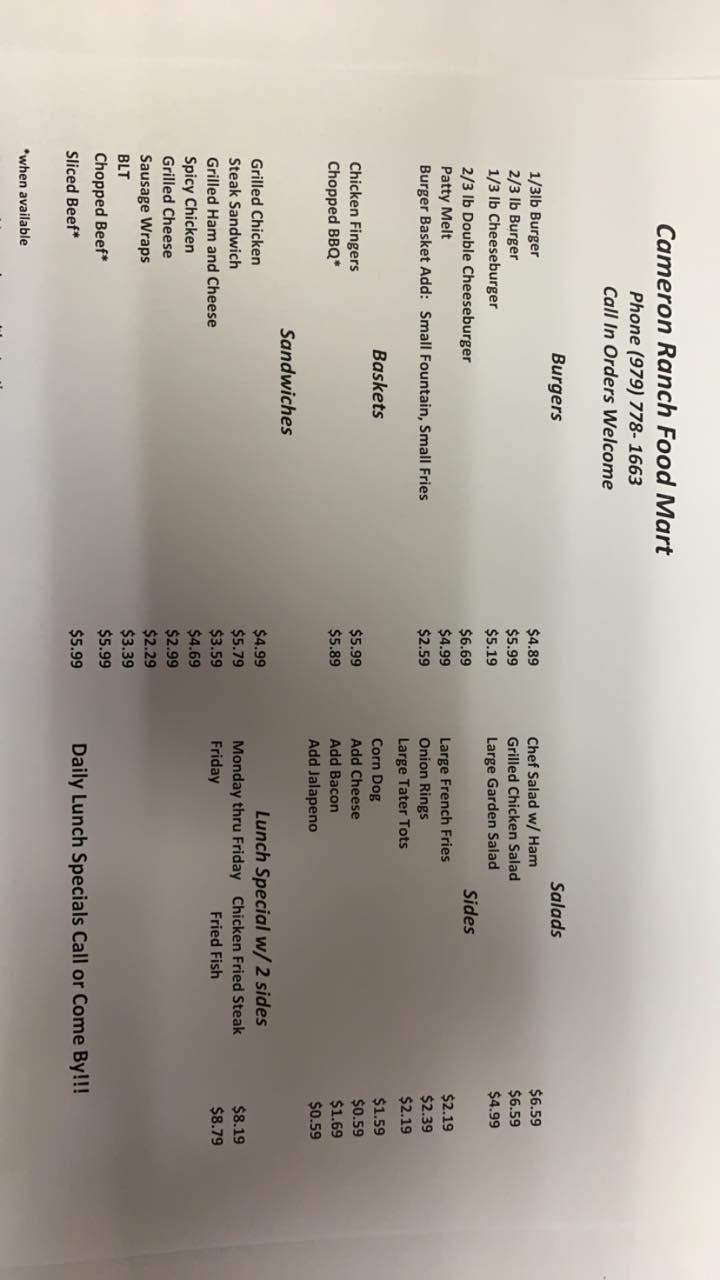 Cameron Ranch Food Mart
Phone (979) 778- 1663
Call In Orders Welcome

Burgers

1/3lb Burger $4.89
2/3 lb Burger $5.99
1/3 lb Cheeseburger $5.19
2/3 lb Double Cheeseburger $6.69
Patty Melt $4.99
Burger Basket Add: Small Fountain, Small Fries $2.59

Baskets

Chicken Fingers $5.99
Chopped BBQ* $5.89

Sandwiches

Grilled Chicken $4.99
Steak Sandwich $5.79
Grilled Ham and Cheese $3.59
Spicy Chicken $4.69
Grilled Cheese $2.99
Sausage Wraps $2.29
BLT $3.39
Chopped Beef* $5.99
Sliced Beef* $5.99

*when available

Salads

Chef Salad w/ Ham $6.59
Grilled Chicken Salad $6.59
Large Garden Salad $4.99

Sides

Large French Fries $2.19
Onion Rings $2.39
Large Tater Tots $2.19
Corn Dog $1.59
Add Cheese $0.59
Add Bacon $1.69
Add Jalapeno $0.59

Lunch Special w/ 2 sides
Monday thru Friday Chicken Fried Steak $8.19
Friday Fried Fish $8.79

Daily Lunch Specials Call or Come By!!!